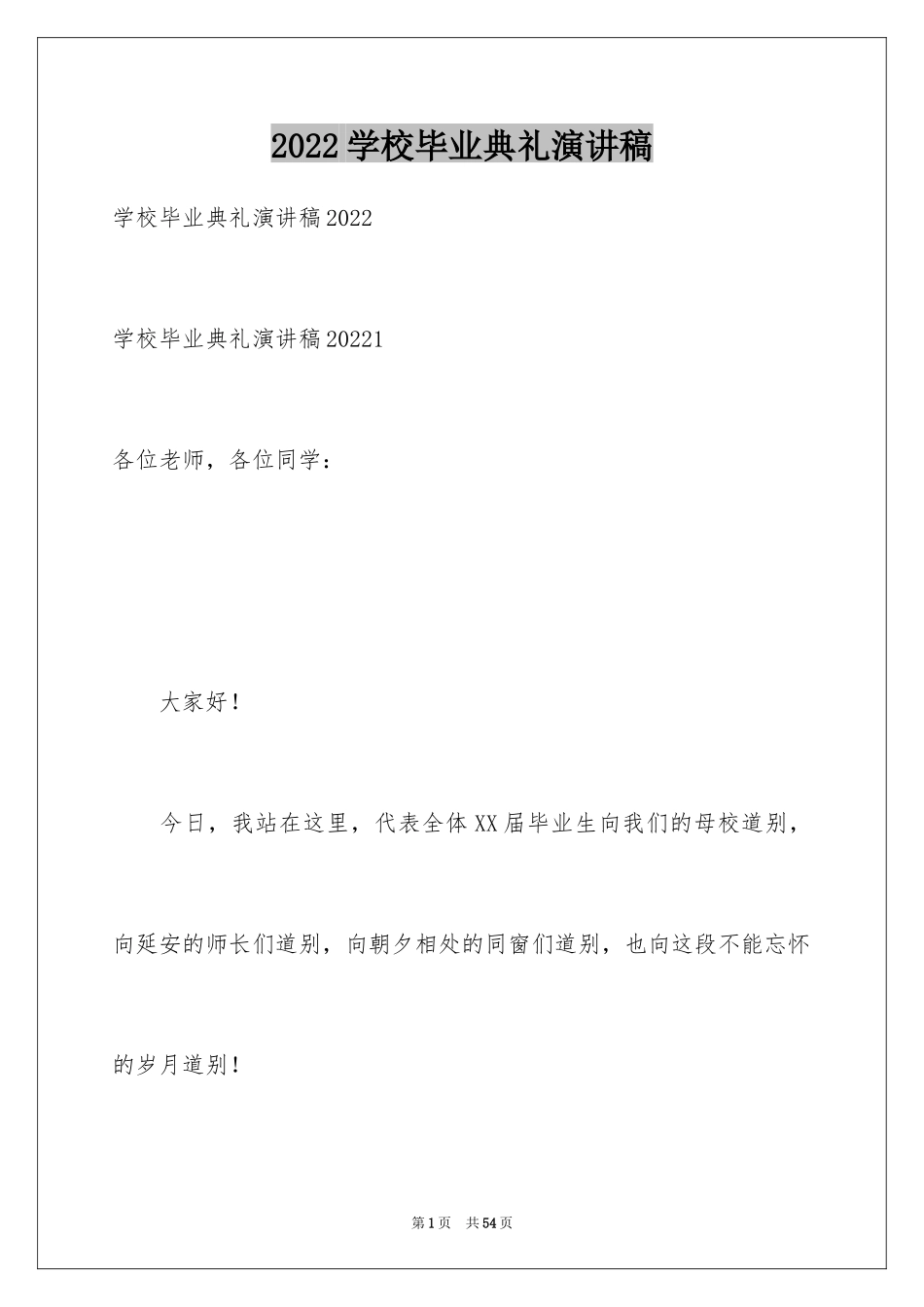 2022学校毕业典礼演讲稿

学校毕业典礼演讲稿2022

学校毕业典礼演讲稿20221

各位老师，各位同学：

大家好！

今日，我站在这里，代表全体XX届毕业生向我们的母校道别，向延安的师长们道别，向朝夕相处的同窗们道别，也向这段不能忘怀的岁月道别！

第1页 共54页